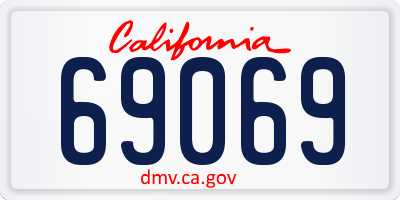 California
69069
dmv.ca.gov